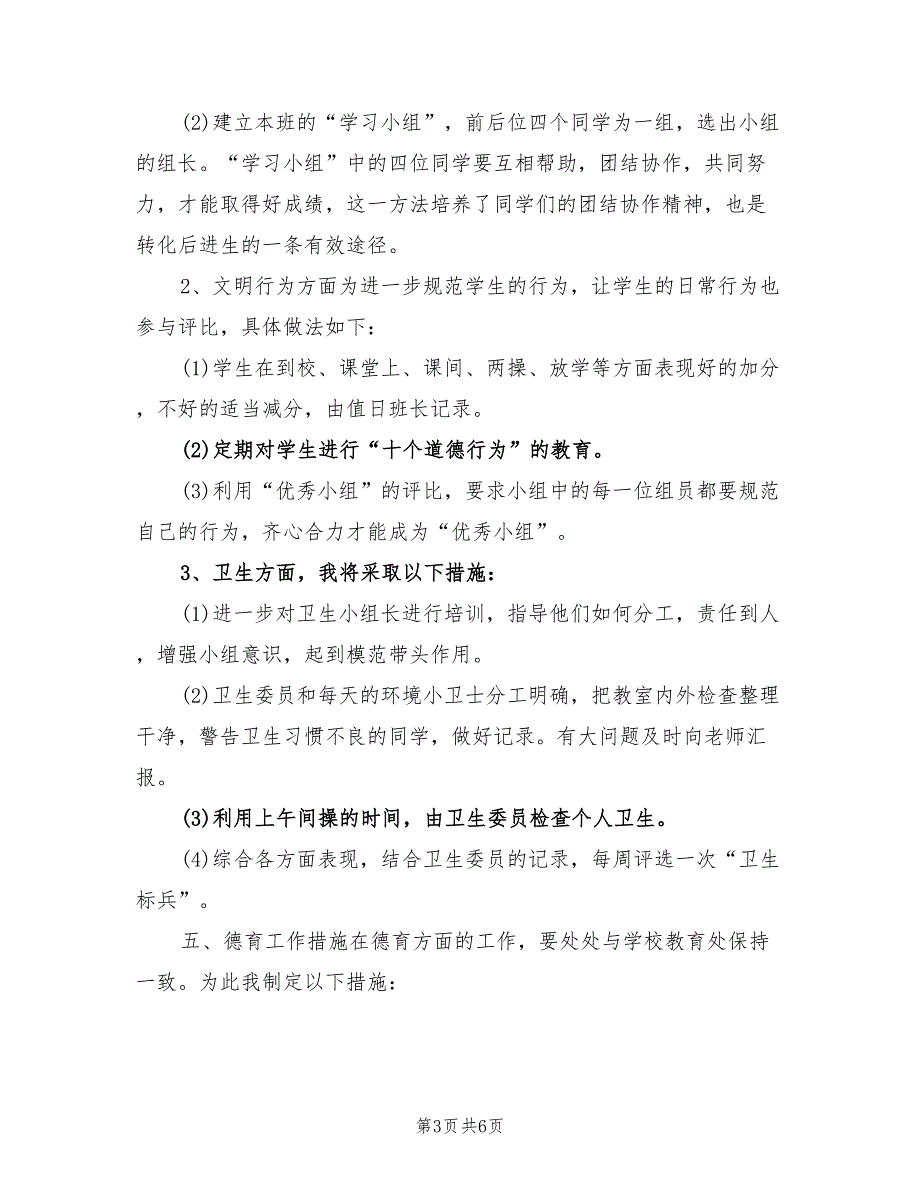 (2)建立本班的“学习小组”，前后位四个同学为一组，选出小组的组长。“学习小组”中的四位同学要互相帮助，团结协作，共同努力，才能取得好成绩，这一方法培养了同学们的团结协作精神，也是转化后进生的一条有效途径。

2、文明行为方面为进一步规范学生的行为，让学生的日常行为也参与评比，具体做法如下：

(1)学生在到校、课堂上、课间、两操、放学等方面表现好的加分，不好的适当减分，由值日班长记录。

(2)定期对学生进行“十个道德行为”的教育。

(3)利用“优秀小组”的评比，要求小组中的每一位组员都要规范自己的行为，齐心合力才能成为“优秀小组”。

3、卫生方面，我将采取以下措施：

(1)进一步对卫生小组长进行培训，指导他们如何分工，责任到人，增强小组意识，起到模范带头作用。

(2)卫生委员和每天的环境小卫士分工明确，把教室内外检查整理干净，警告卫生习惯不良的同学，做好记录。有大问题及时向老师汇报。

(3)利用上午间操的时间，由卫生委员检查个人卫生。

(4)综合各方面表现，结合卫生委员的记录，每周评选一次“卫生标兵”。

五、德育工作措施在德育方面的工作，要处处与学校教育处保持一致。为此我制定以下措施：

第3页 共6页